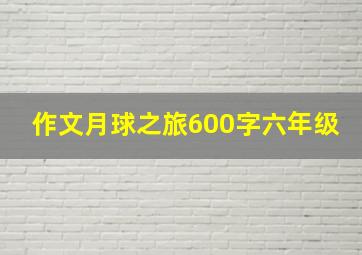 作文月球之旅600字六年级